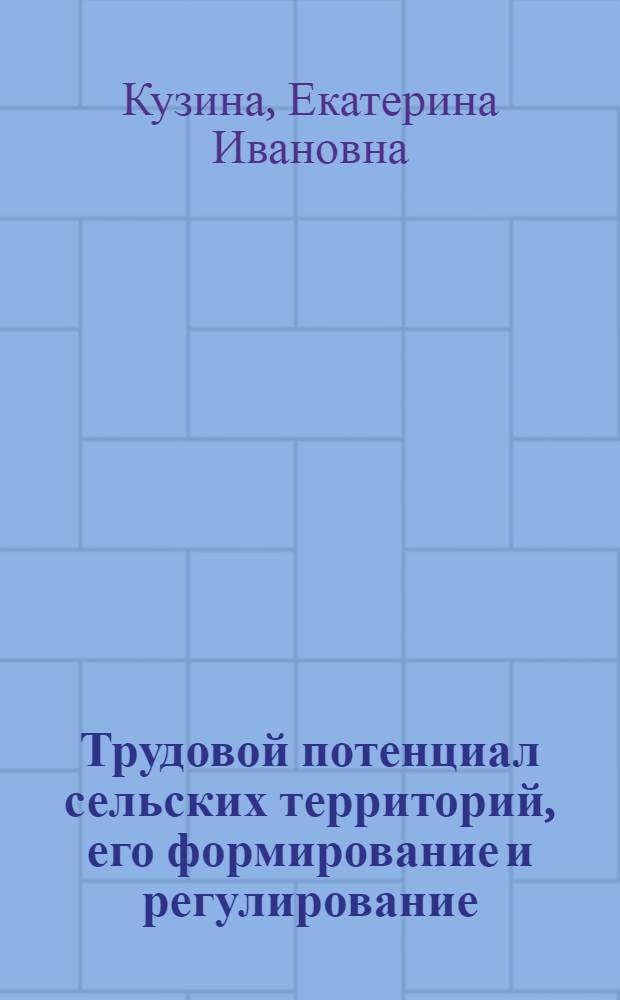 Кузина, Екатерина Ивановна

Трудовой потенциал сельских территорий, его формирование и регулирование